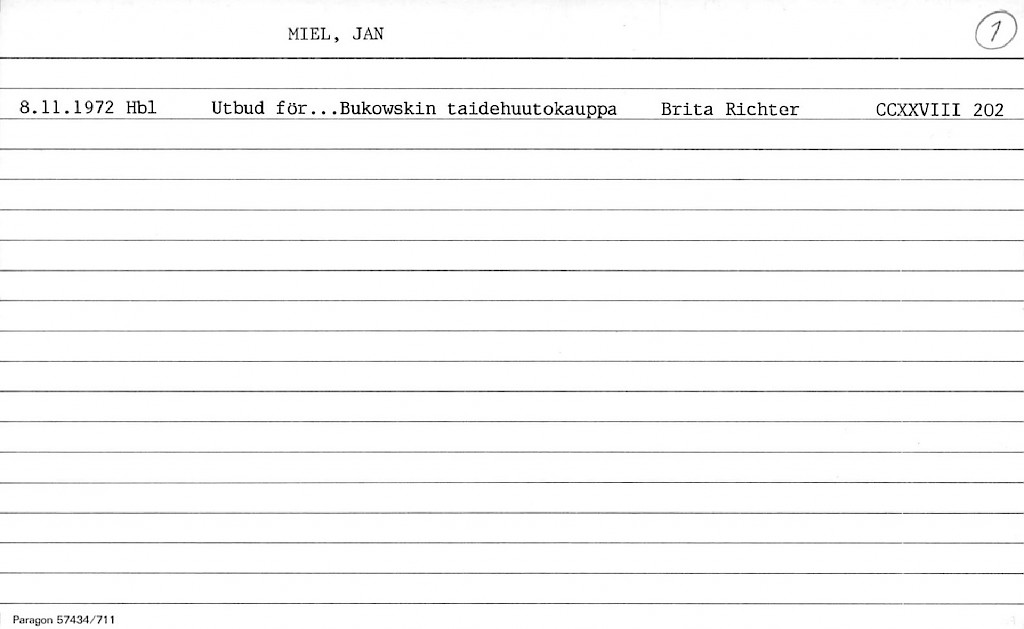 MIEL, JAN

1

8.11.1972 Hbl Utbud för...Bukowskin taidehuutokauppa Brita Richter CCXXVIII 202

Paragon 57434/711